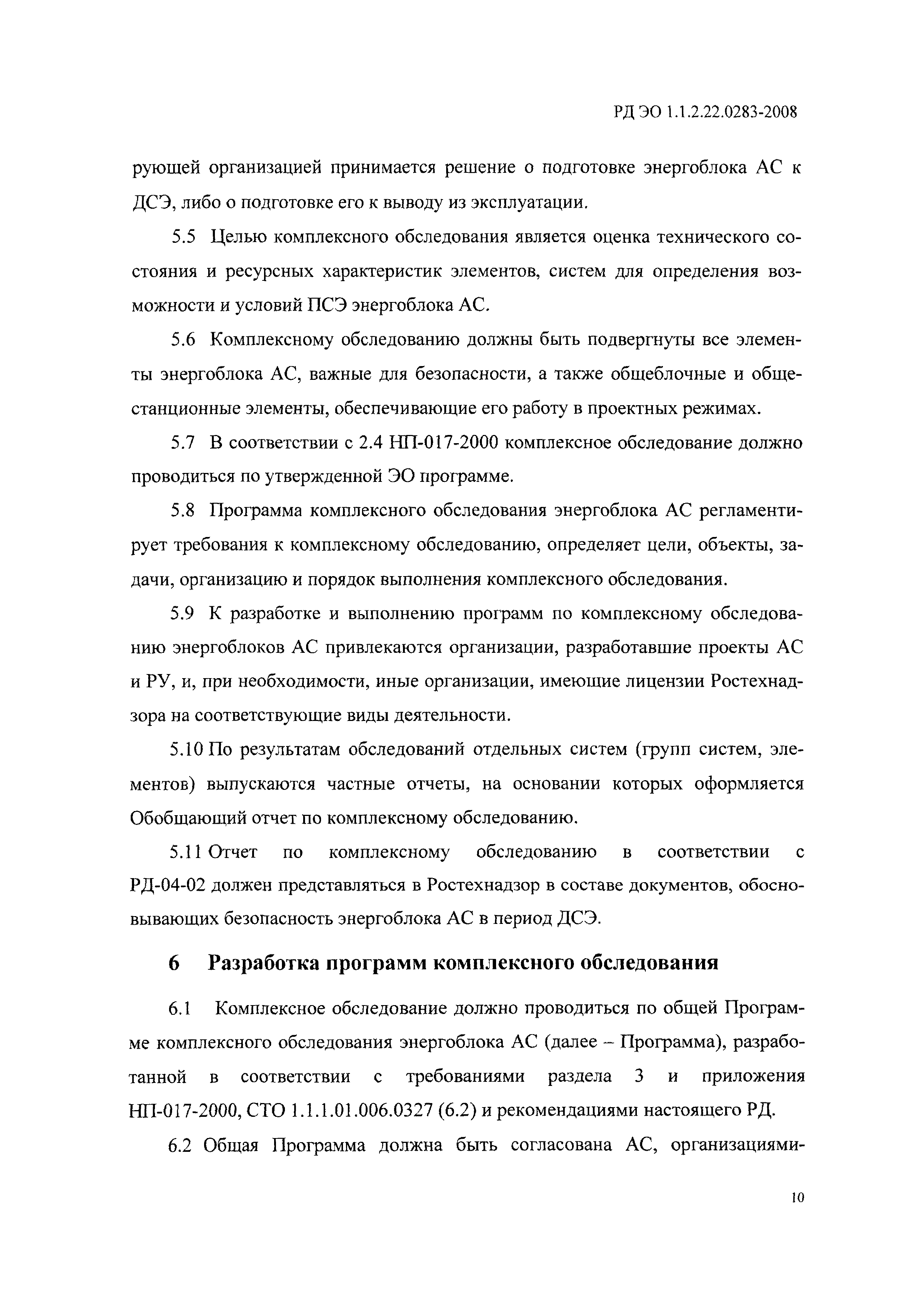 РД ЭО 1.1.2.22.0283-2008

рующей организацией принимается решение о подготовке энергоблока АС к ДСЭ, либо о подготовке его к выводу из эксплуатации.

5.5 Целью комплексного обследования является оценка технического состояния и ресурсных характеристик элементов, систем для определения возможности и условий ПСЭ энергоблока АС.

5.6 Комплексному обследованию должны быть подвергнуты все элементы энергоблока АС, важные для безопасности, а также общеблочные и общестанционные элементы, обеспечивающие его работу в проектных режимах.

5.7 В соответствии с 2.4 НП-017-2000 комплексное обследование должно проводиться по утвержденной ЭО программе.

5.8 Программа комплексного обследования энергоблока АС регламентирует требования к комплексному обследованию, определяет цели, объекты, задачи, организацию и порядок выполнения комплексного обследования.

5.9 К разработке и выполнению программ по комплексному обследованию энергоблоков АС привлекаются организации, разработавшие проекты АС и РУ, и, при необходимости, иные организации, имеющие лицензии Ростехнадзора на соответствующие виды деятельности.

5.10 По результатам обследований отдельных систем (групп систем, элементов) выпускаются частные отчеты, на основании которых оформляется Обобщающий отчет по комплексному обследованию.

5.11 Отчет по комплексному обследованию в соответствии с РД-04-02 должен представляться в Ростехнадзор в составе документов, обосновывающих безопасность энергоблока АС в период ДСЭ.

6 Разработка программ комплексного обследования

6.1 Комплексное обследование должно проводиться по общей Программе комплексного обследования энергоблока АС (далее – Программа), разработанной в соответствии с требованиями раздела 3 и приложения НП-017-2000, СТО 1.1.1.01.006.0327 (6.2) и рекомендациями настоящего РД.

6.2 Общая Программа должна быть согласована АС, организациями-

10